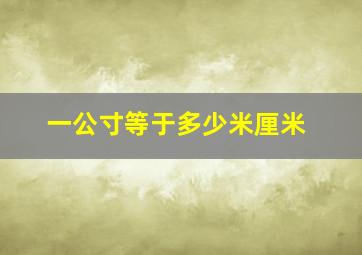 一公寸等于多少米厘米